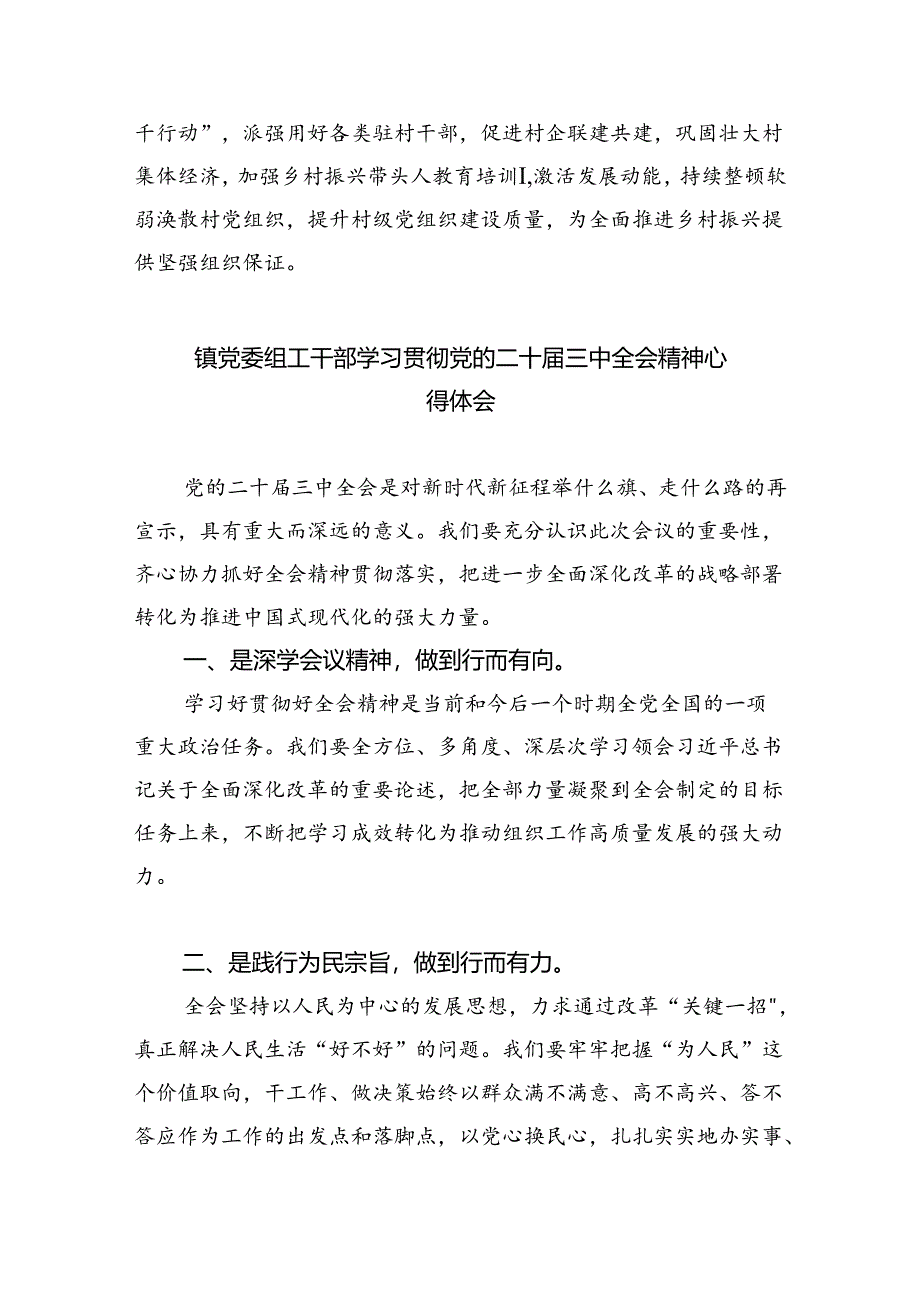 千行动”，派强用好各类驻村干部，促进村企联建共建，巩固壮大村集体经济，加强乡村振兴带头人教育培训I,激活发展动能，持续整顿软弱涣散村党组织，提升村级党组织建设质量，为全面推进乡村振兴提供坚强组织保证。

镇党委组工干部学习贯彻党的二十届三中全会精神心得体会

党的二十届三中全会是对新时代新征程举什么旗、走什么路的再宣示，具有重大而深远的意义。我们要充分认识此次会议的重要性，齐心协力抓好全会精神贯彻落实，把进一步全面深化改革的战略部署转化为推进中国式现代化的强大力量。

一、是深学会议精神，做到行而有向。

学习好贯彻好全会精神是当前和今后一个时期全党全国的一项重大政治任务。我们要全方位、多角度、深层次学习领会习近平总书记关于全面深化改革的重要论述，把全部力量凝聚到全会制定的目标任务上来，不断把学习成效转化为推动组织工作高质量发展的强大动力。

二、是践行为民宗旨，做到行而有力。

全会坚持以人民为中心的发展思想，力求通过改革“关键一招"，真正解决人民生活“好不好”的问题。我们要牢牢把握“为人民”这个价值取向，干工作、做决策始终以群众满不满意、高不高兴、答不答应作为工作的出发点和落脚点，以党心换民心，扎扎实实地办实事、